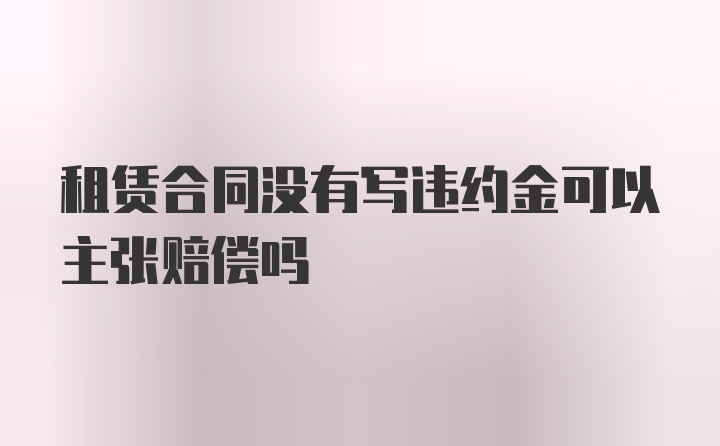 租赁合同没有写违约金可以主张赔偿吗